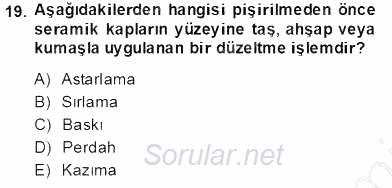 19. Aşağıdakilerden hangisi pişirilmeden önce seramik kapların yüzeyine taş, ahşap veya kumaşla uygulanan bir düzeltme işlemdir?

A) Astarlama
B) Sırlama
C) Baskı
D) Perdah
E) Kazıma

Sorular.net